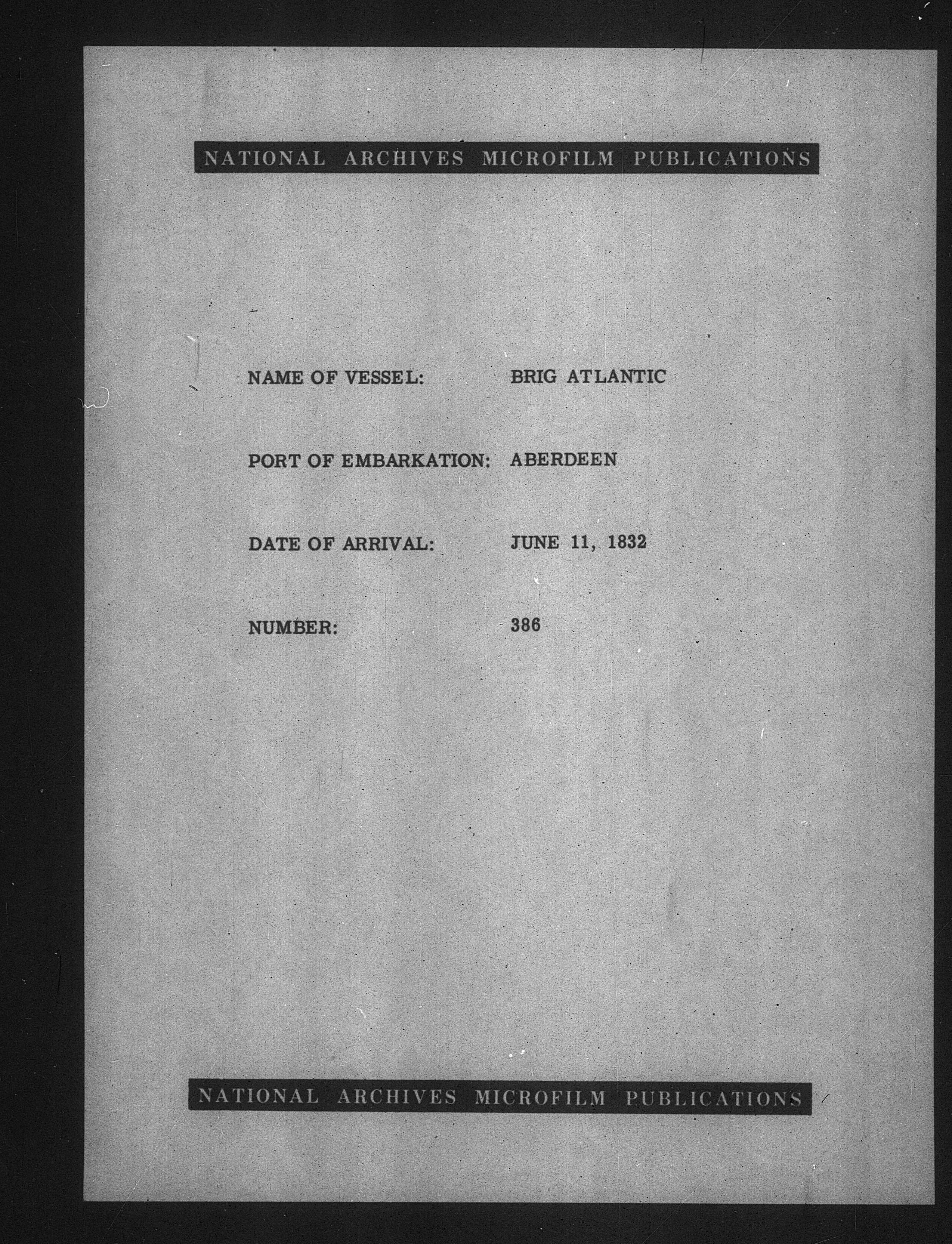 NATIONAL ARCHIVES MICROFILM PUBLICATIONS

NAME OF VESSEL: BRIG ATLANTIC

PORT OF EMBARKATION: ABERDEEN

DATE OF ARRIVAL: JUNE 11, 1832

NUMBER: 386

NATIONAL ARCHIVES MICROFILM PUBLICATIONS